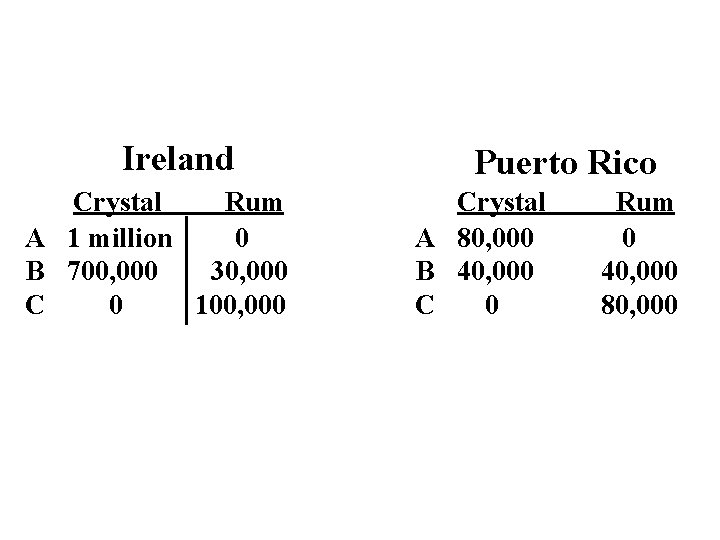 Ireland

|  | Crystal | Rum |
|---|---|---|
| A | 1 million | 0 |
| B | 700,000 | 30,000 |
| C | 0 | 100,000 |

Puerto Rico

|  | Crystal | Rum |
|---|---|---|
| A | 80,000 | 0 |
| B | 40,000 | 40,000 |
| C | 0 | 80,000 |